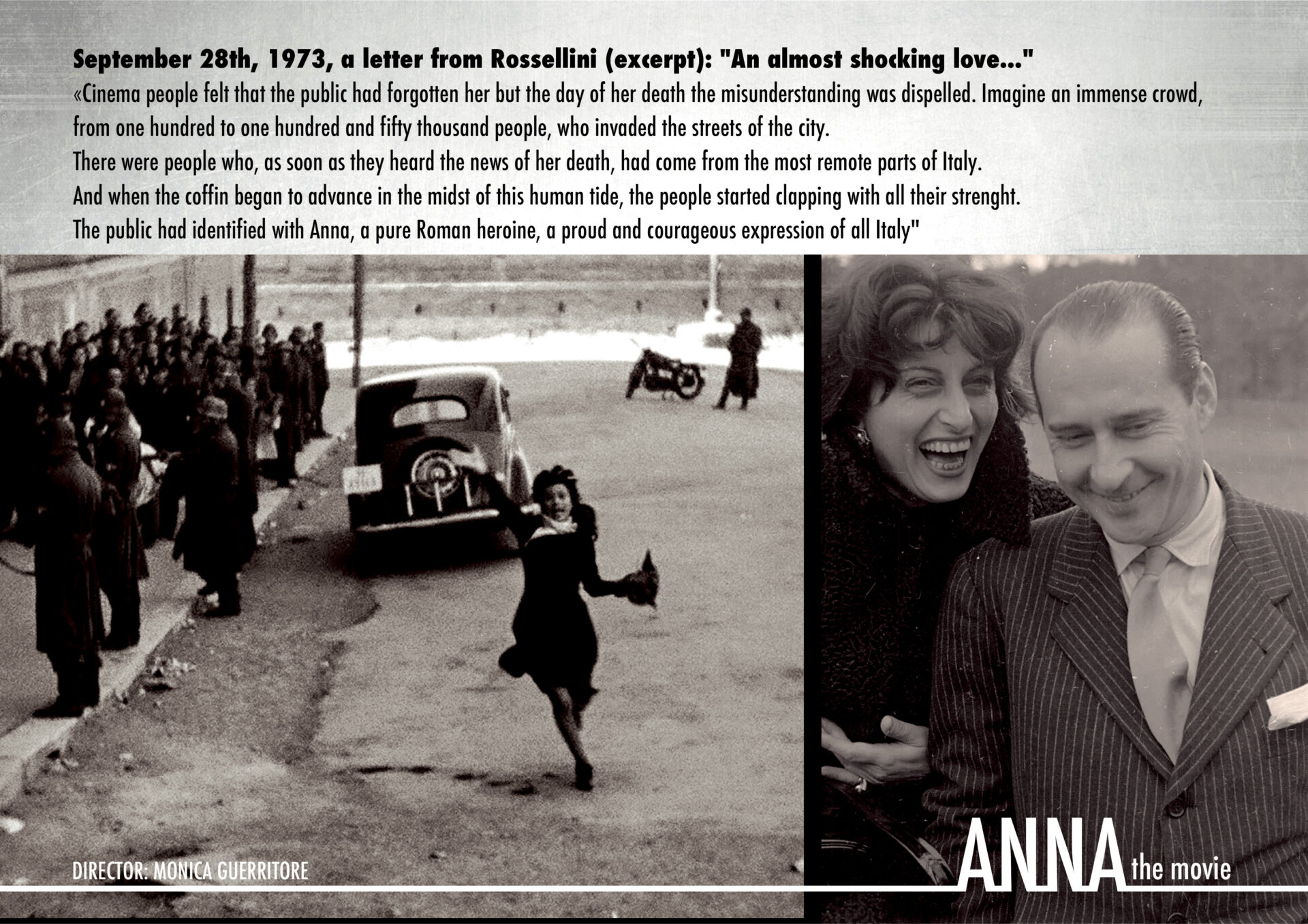 September 28th, 1973, a letter from Rossellini (excerpt): "An almost shocking love..."

«Cinema people felt that the public had forgotten her but the day of her death the misunderstanding was dispelled. Imagine an immense crowd, from one hundred to one hundred and fifty thousand people, who invaded the streets of the city.
There were people who, as soon as they heard the news of her death, had come from the most remote parts of Italy.
And when the coffin began to advance in the midst of this human tide, the people started clapping with all their strenght.
The public had identified with Anna, a pure Roman heroine, a proud and courageous expression of all Italy"

DIRECTOR: MONICA GUERRITORE

ANNA the movie